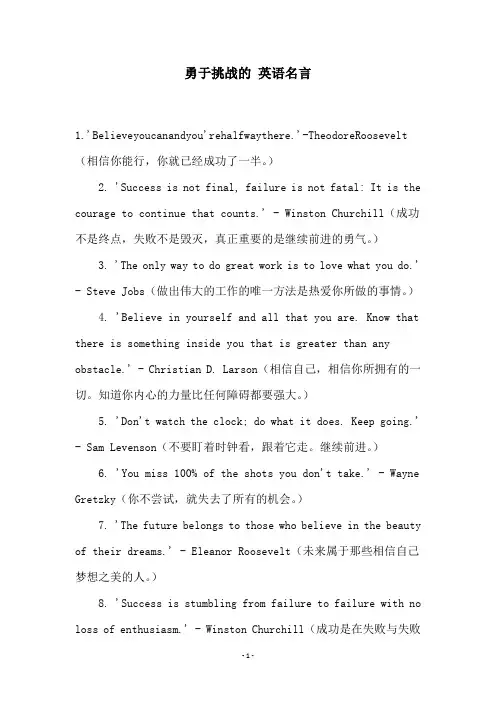 勇于挑战的 英语名言

1.'Believeyoucanandyou'rehalfwaythere.'-TheodoreRoosevelt（相信你能行，你就已经成功了一半。）

2. 'Success is not final, failure is not fatal: It is the courage to continue that counts.' - Winston Churchill（成功不是终点，失败不是毁灭，真正重要的是继续前进的勇气。）

3. 'The only way to do great work is to love what you do.' - Steve Jobs（做出伟大的工作的唯一方法是热爱你所做的事情。）

4. 'Believe in yourself and all that you are. Know that there is something inside you that is greater than any obstacle.' - Christian D. Larson（相信自己，相信你所拥有的一切。知道你内心的力量比任何障碍都要强大。）

5. 'Don't watch the clock; do what it does. Keep going.' - Sam Levenson（不要盯着时钟看，跟着它走。继续前进。）

6. 'You miss 100% of the shots you don't take.' - Wayne Gretzky（你不尝试，就失去了所有的机会。）

7. 'The future belongs to those who believe in the beauty of their dreams.' - Eleanor Roosevelt（未来属于那些相信自己梦想之美的人。）

8. 'Success is stumbling from failure to failure with no loss of enthusiasm.' - Winston Churchill（成功是在失败与失败

-1-